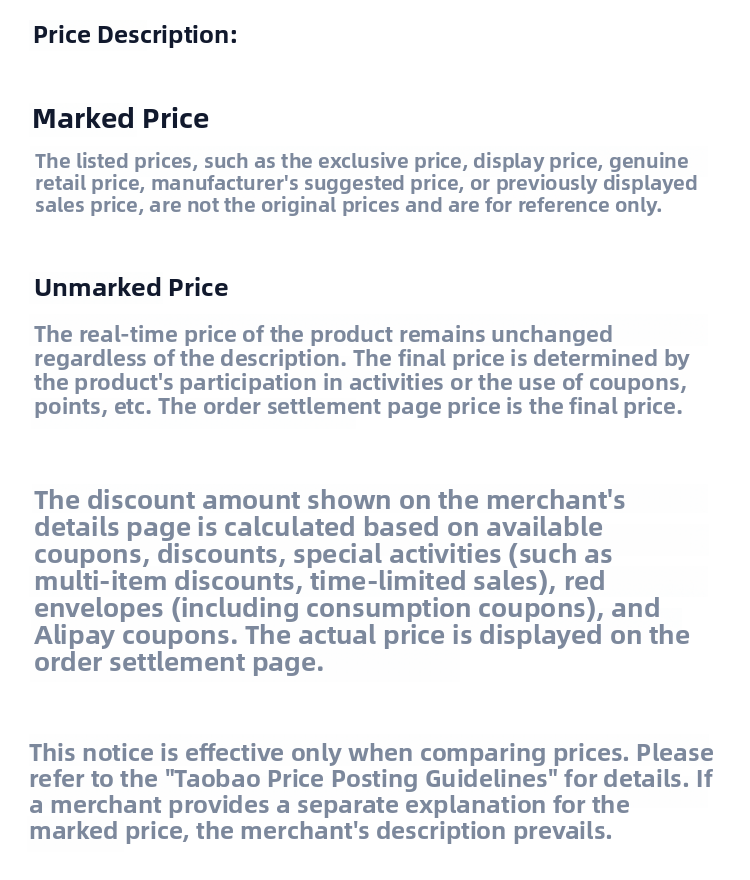 Price Description:

Marked Price

The listed prices, such as the exclusive price, display price, genuine retail price, manufacturer's suggested price, or previously displayed sales price, are not the original prices and are for reference only.

Unmarked Price

The real-time price of the product remains unchanged regardless of the description. The final price is determined by the product's participation in activities or the use of coupons, points, etc. The order settlement page price is the final price.

The discount amount shown on the merchant's details page is calculated based on available coupons, discounts, special activities (such as multi-item discounts, time-limited sales), red envelopes (including consumption coupons), and Alipay coupons. The actual price is displayed on the order settlement page.

This notice is effective only when comparing prices. Please refer to the "Taobao Price Posting Guidelines" for details. If a merchant provides a separate explanation for the marked price, the merchant's description prevails.